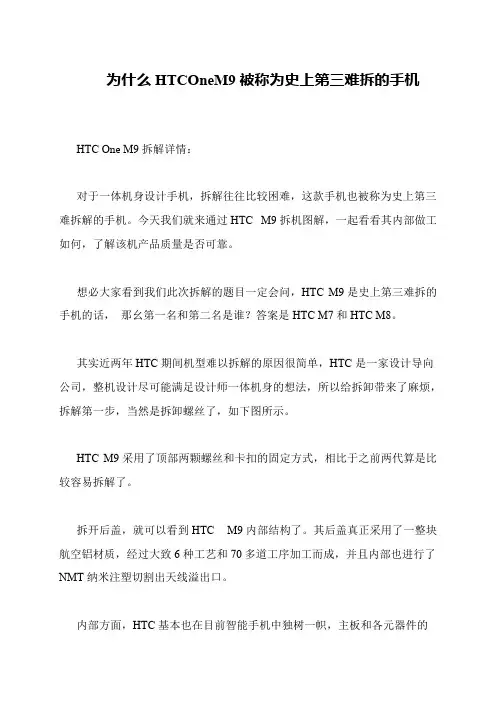 为什么 HTCOneM9 被称为史上第三难拆的手机

HTC One M9 拆解详情：

对于一体机身设计手机，拆解往往比较困难，这款手机也被称为史上第三难拆解的手机。今天我们就来通过 HTC M9 拆机图解，一起看看其内部做工如何，了解该机产品质量是否可靠。

想必大家看到我们此次拆解的题目一定会问，HTC M9 是史上第三难拆的手机的话， 那幺第一名和第二名是谁？答案是 HTC M7 和 HTC M8。

其实近两年 HTC 期间机型难以拆解的原因很简单，HTC 是一家设计导向公司，整机设计尽可能满足设计师一体机身的想法，所以给拆卸带来了麻烦，拆解第一步，当然是拆卸螺丝了，如下图所示。

HTC M9 采用了顶部两颗螺丝和卡扣的固定方式，相比于之前两代算是比较容易拆解了。

拆开后盖，就可以看到 HTC M9 内部结构了。其后盖真正采用了一整块航空铝材质，经过大致 6 种工艺和 70 多道工序加工而成，并且内部也进行了 NMT 纳米注塑切割出天线溢出口。

内部方面，HTC 基本也在目前智能手机中独树一帜，主板和各元器件的